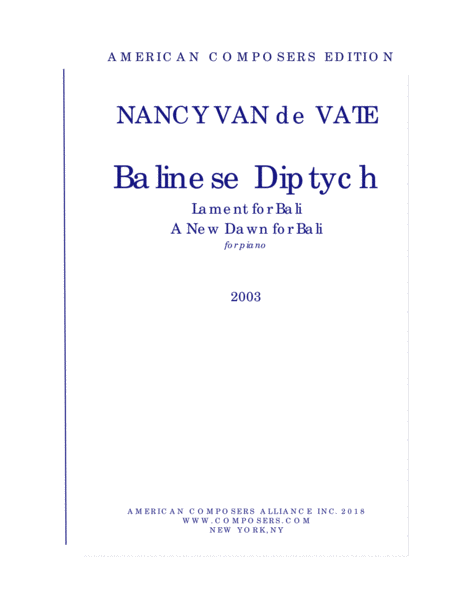 AMERICAN COMPOSERS EDITION

NANCY VAN de VATE

Balinese Diptych

Lament for Bali
A New Dawn for Bali
for piano

2003

AMERICAN COMPOSERS ALLIANCE INC. 2018
WWW.COMPOSERS.COM
NEW YORK, NY